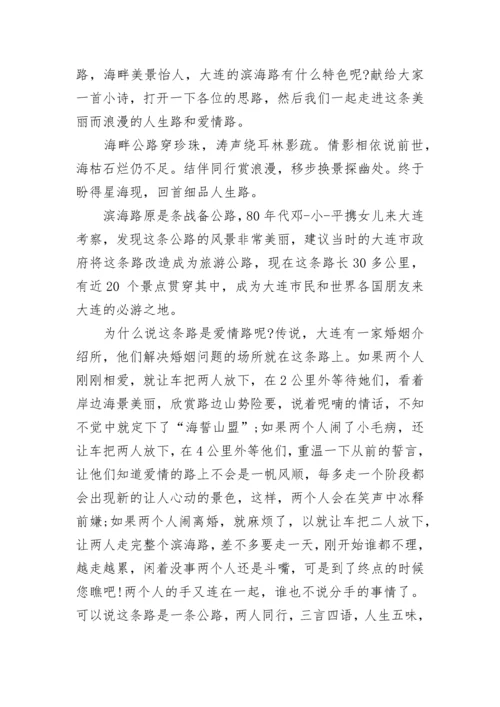 路，海畔美景怡人，大连的滨海路有什么特色呢?献给大家一首小诗，打开一下各位的思路，然后我们一起走进这条美丽而浪漫的人生路和爱情路。

海畔公路穿珍珠，涛声绕耳林影疏。倩影相依说前世，海枯石烂仍不足。结伴同行赏浪漫，移步换景探幽处。终于盼得星海现，回首细品人生路。

滨海路原是条战备公路，80年代邓-小-平携女儿来大连考察，发现这条公路的风景非常美丽，建议当时的大连市政府将这条路改造成为旅游公路，现在这条路长30多公里，有近20个景点贯穿其中，成为大连市民和世界各国朋友来大连的必游之地。

为什么说这条路是爱情路呢?传说，大连有一家婚姻介绍所，他们解决婚姻问题的场所就在这条路上。如果两个人刚刚相爱，就让车把两人放下，在2公里外等待她们，看着岸边海景美丽，欣赏路边山势险要，说着呢喃的情话，不知不觉中就定下了“海誓山盟”;如果两个人闹了小毛病，还让车把两人放下，在4公里外等他们，重温一下从前的誓言，让他们知道爱情的路上不会是一帆风顺，每多走一个阶段都会出现新的让人心动的景色，这样，两个人会在笑声中冰释前嫌;如果两个人闹离婚，就麻烦了，以就让车把二人放下，让两人走完整个滨海路，差不多要走一天，刚开始谁都不理，越走越累，闲着没事两个人还是斗嘴，可是到了终点的时候您瞧吧!两个人的手又连在一起，谁也不说分手的事情了。可以说这条路是一条公路，两人同行，三言四语，人生五味，